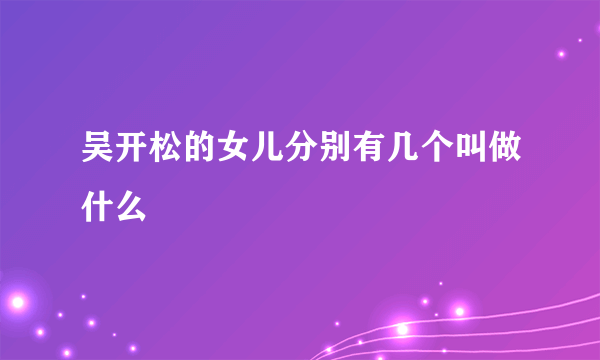 吴开松的女儿分别有几个叫做什么